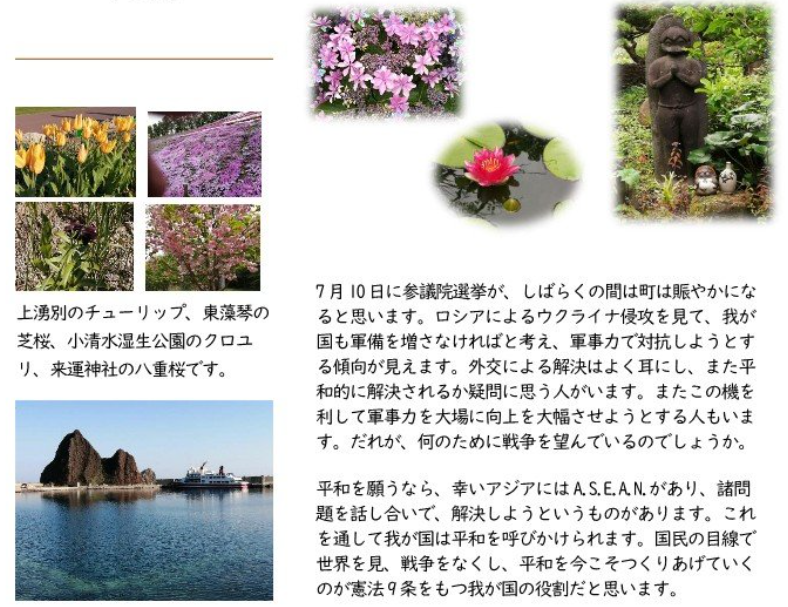 上湧別のチューリップ、東藻琴の芝桜、小清水湿生公園のクロユリ、来運神社の八重桜です。

7月10日に参議院選挙が、しばらくの間は町は賑やかになると思います。ロシアによるウクライナ侵攻を見て、我が国も軍備を増さなければと考え、軍事力で対抗しようとする傾向が見えます。外交による解決はよく耳にし、また平和的に解決されるか疑問に思う人がいます。またこの機を利して軍事力を大場に向上を大幅させようとする人もいます。だれが、何のために戦争を望んでいるのでしょうか。

平和を願うなら、幸いアジアにはA.S.E.A.N.があり、諸問題を話し合いで、解決しようというものがあります。これを通して我が国は平和を呼びかけられます。国民の目線で世界を見、戦争をなくし、平和を今こそつくりあげていくのが憲法9条をもつ我が国の役割だと思います。